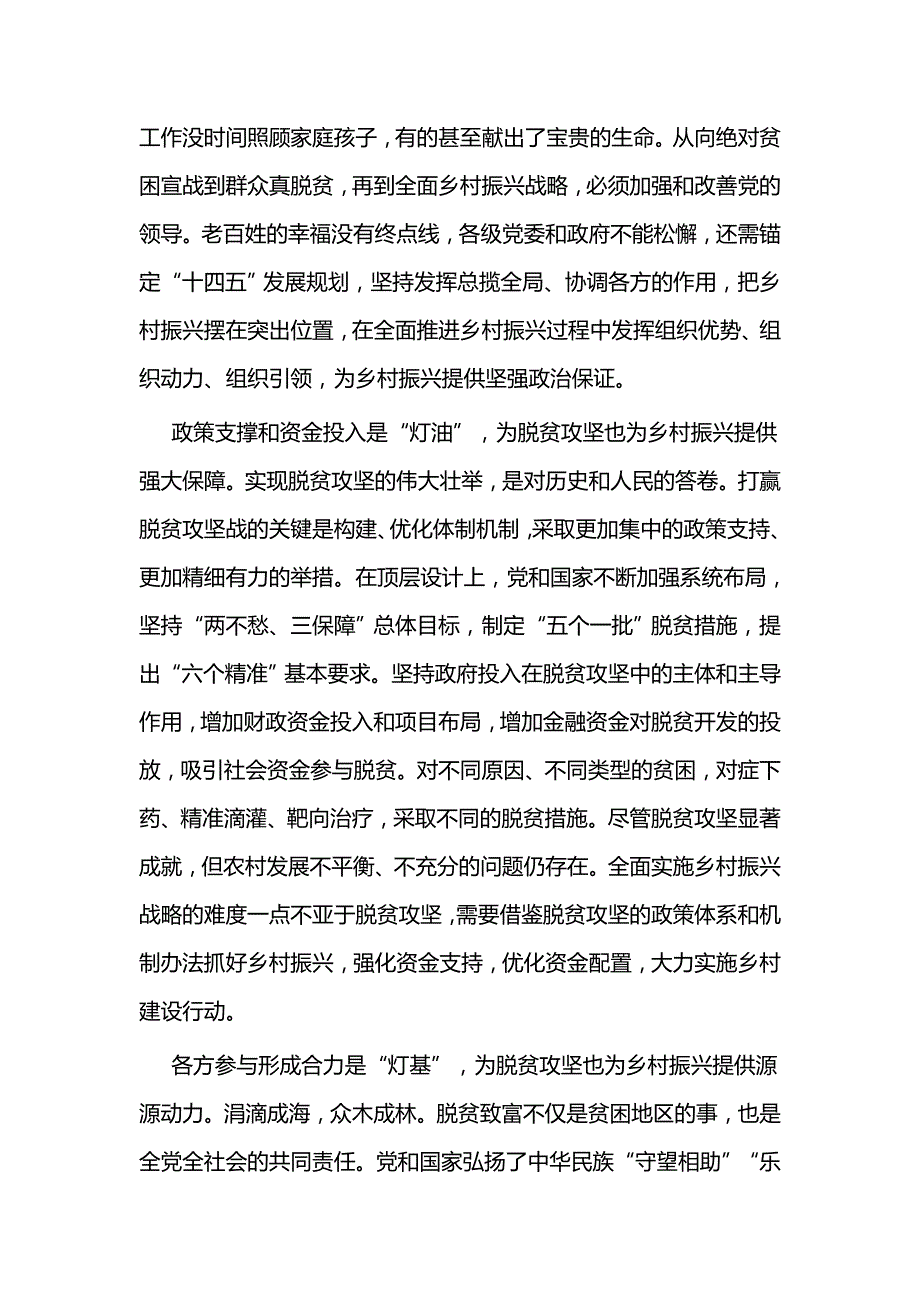 工作没时间照顾家庭孩子，有的甚至献出了宝贵的生命。从向绝对贫困宣战到群众真脱贫，再到全面乡村振兴战略，必须加强和改善党的领导。老百姓的幸福没有终点线，各级党委和政府不能松懈，还需锚定“十四五”发展规划，坚持发挥总揽全局、协调各方的作用，把乡村振兴摆在突出位置，在全面推进乡村振兴过程中发挥组织优势、组织动力、组织引领，为乡村振兴提供坚强政治保证。

政策支撑和资金投入是“灯油”，为脱贫攻坚也为乡村振兴提供强大保障。实现脱贫攻坚的伟大壮举，是对历史和人民的答卷。打赢脱贫攻坚战的关键是构建、优化体制机制，采取更加集中的政策支持、更加精细有力的举措。在顶层设计上，党和国家不断加强系统布局，坚持“两不愁、三保障”总体目标，制定“五个一批”脱贫措施，提出“六个精准”基本要求。坚持政府投入在脱贫攻坚中的主体和主导作用，增加财政资金投入和项目布局，增加金融资金对脱贫开发的投放，吸引社会资金参与脱贫。对不同原因、不同类型的贫困，对症下药、精准滴灌、靶向治疗，采取不同的脱贫措施。尽管脱贫攻坚显著成就，但农村发展不平衡、不充分的问题仍存在。全面实施乡村振兴战略的难度一点不亚于脱贫攻坚，需要借鉴脱贫攻坚的政策体系和机制办法抓好乡村振兴，强化资金支持，优化资金配置，大力实施乡村建设行动。

各方参与形成合力是“灯基”，为脱贫攻坚也为乡村振兴提供源源动力。涓滴成海，众木成林。脱贫致富不仅是贫困地区的事，也是全党全社会的共同责任。党和国家弘扬了中华民族“守望相助”“乐